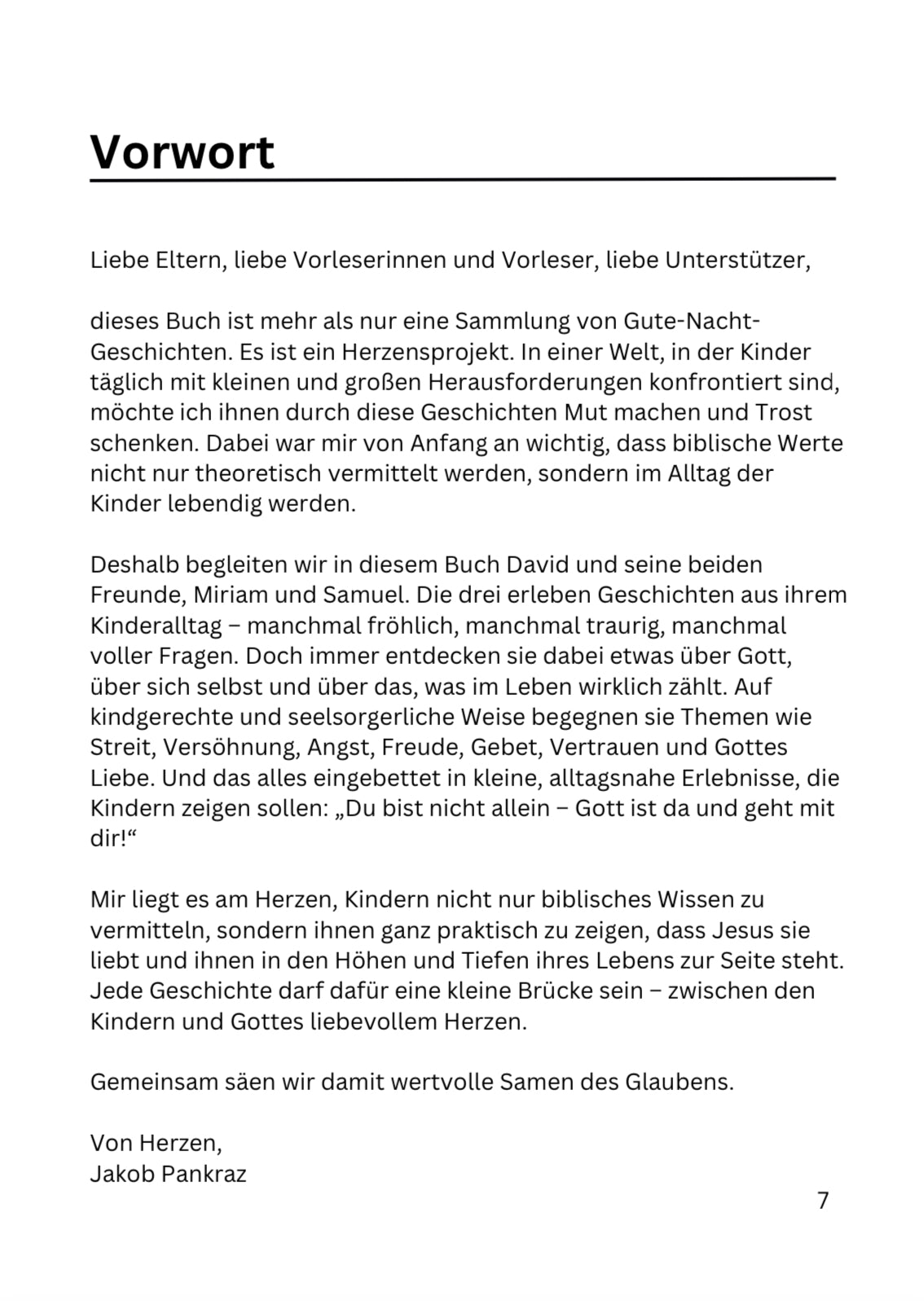 Vorwort

Liebe Eltern, liebe Vorleserinnen und Vorleser, liebe Unterstützer,

dieses Buch ist mehr als nur eine Sammlung von Gute-Nacht-Geschichten. Es ist ein Herzensprojekt. In einer Welt, in der Kinder täglich mit kleinen und großen Herausforderungen konfrontiert sind, möchte ich ihnen durch diese Geschichten Mut machen und Trost schenken. Dabei war mir von Anfang an wichtig, dass biblische Werte nicht nur theoretisch vermittelt werden, sondern im Alltag der Kinder lebendig werden.

Deshalb begleiten wir in diesem Buch David und seine beiden Freunde, Miriam und Samuel. Die drei erleben Geschichten aus ihrem Kinderalltag – manchmal fröhlich, manchmal traurig, manchmal voller Fragen. Doch immer entdecken sie dabei etwas über Gott, über sich selbst und über das, was im Leben wirklich zählt. Auf kindgerechte und seelsorgerliche Weise begegnen sie Themen wie Streit, Versöhnung, Angst, Freude, Gebet, Vertrauen und Gottes Liebe. Und das alles eingebettet in kleine, alltagsnahe Erlebnisse, die Kindern zeigen sollen: „Du bist nicht allein – Gott ist da und geht mit dir!“

Mir liegt es am Herzen, Kindern nicht nur biblisches Wissen zu vermitteln, sondern ihnen ganz praktisch zu zeigen, dass Jesus sie liebt und ihnen in den Höhen und Tiefen ihres Lebens zur Seite steht. Jede Geschichte darf dafür eine kleine Brücke sein – zwischen den Kindern und Gottes liebevollem Herzen.

Gemeinsam säen wir damit wertvolle Samen des Glaubens.

Von Herzen,
Jakob Pankraz

7